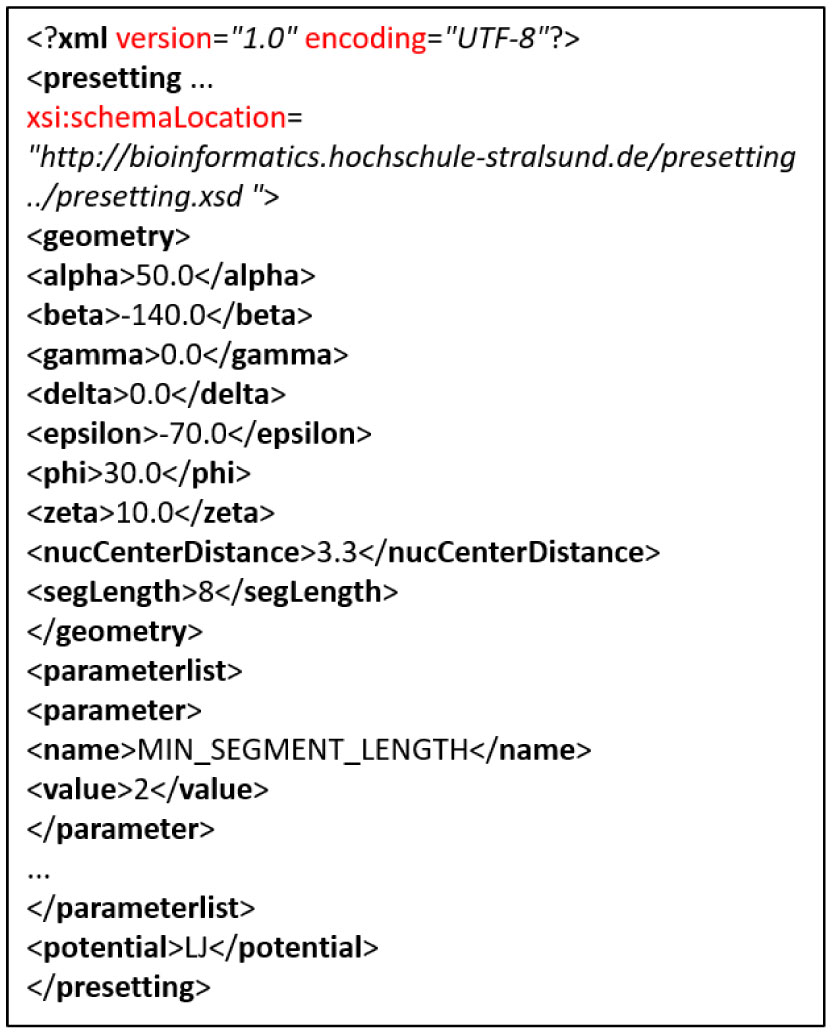 <?xml version="1.0" encoding="UTF-8"?>
<presetting ...
xsi:schemaLocation=
"http://bioinformatics.hochschule-stralsund.de/presetting ../presetting.xsd ">
<geometry>
<alpha>50.0</alpha>
<beta>-140.0</beta>
<gamma>0.0</gamma>
<delta>0.0</delta>
<epsilon>-70.0</epsilon>
<phi>30.0</phi>
<zeta>10.0</zeta>
<nucCenterDistance>3.3</nucCenterDistance>
<segLength>8</segLength>
</geometry>
<parameterlist>
<parameter>
<name>MIN_SEGMENT_LENGTH</name>
<value>2</value>
</parameter>
...
</parameterlist>
<potential>LJ</potential>
</presetting>